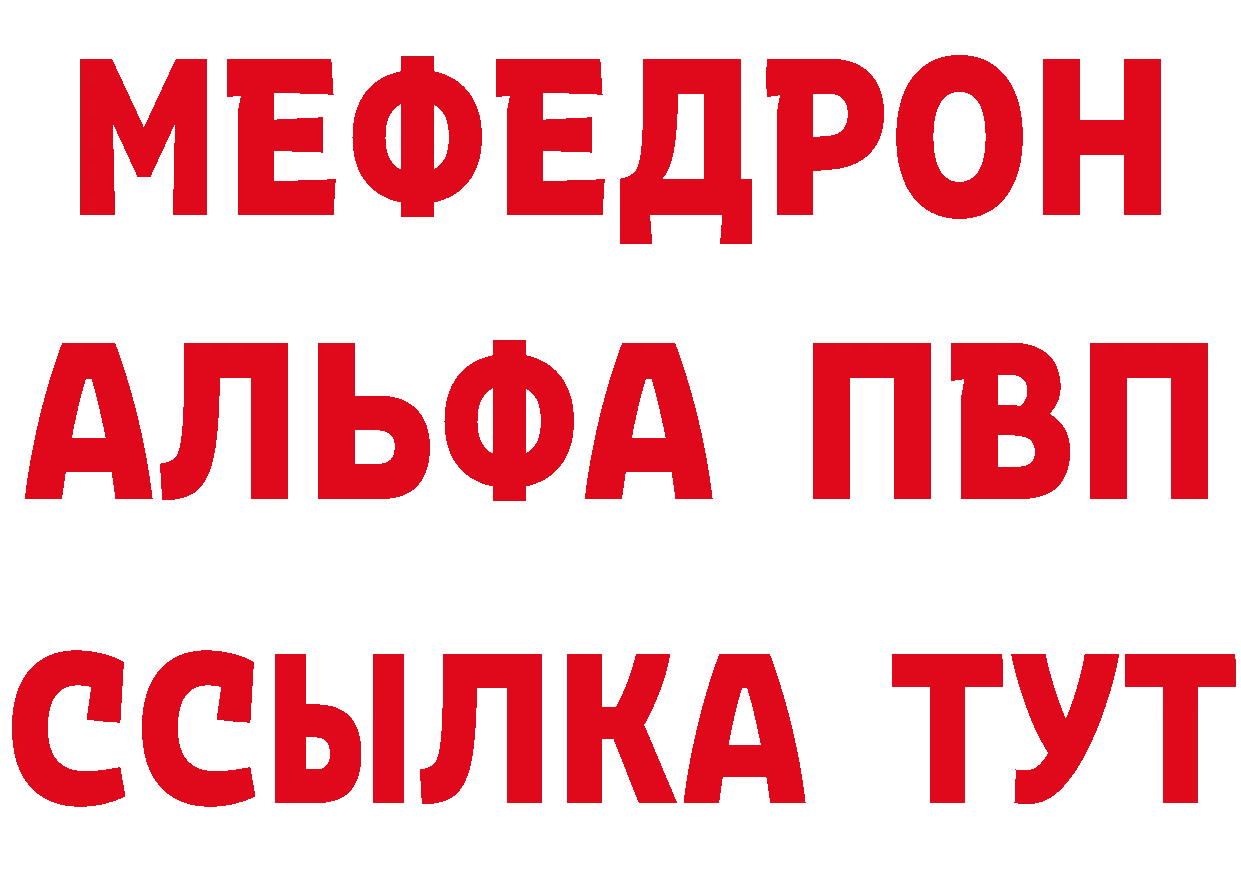 МЕФЕДРОН
АЛЬФА ПВП
ССЫЛКА ТУТ